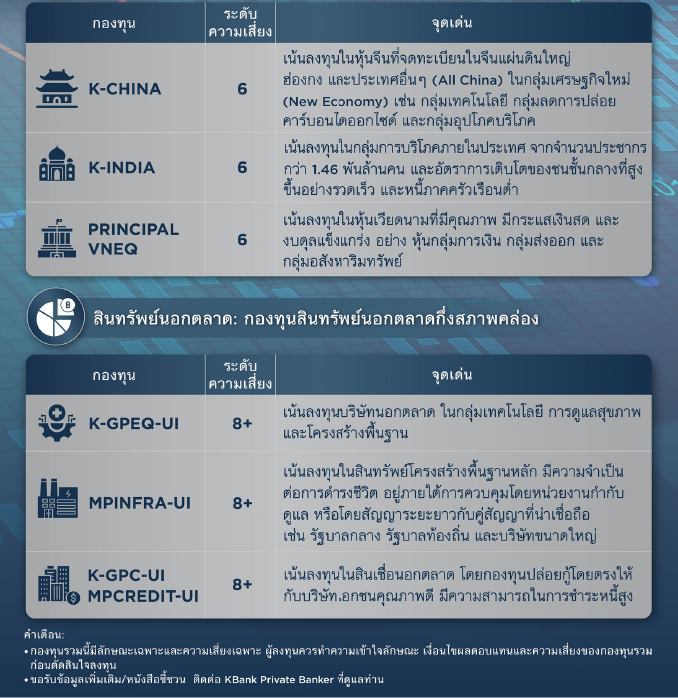 | กองทุน | ระดับความเสี่ยง | จุดเด่น |
|---|---|---|
| K-CHINA | 6 | เน้นลงทุนในหุ้นจีนที่จดทะเบียนในจีนแผ่นดินใหญ่ ฮ่องกง และประเทศอื่นๆ (All China) ในกลุ่มเศรษฐกิจใหม่ (New Economy) เช่น กลุ่มเทคโนโลยี กลุ่มลดการปล่อยคาร์บอนไดออกไซด์ และกลุ่มอุปโภคบริโภค |
| K-INDIA | 6 | เน้นลงทุนในกลุ่มการบริโภคภายในประเทศ จากจำนวนประชากรกว่า 1.46 พันล้านคน และอัตราการเติบโตของชนชั้นกลางที่สูงขึ้นอย่างรวดเร็ว และหนี้ภาคครัวเรือนต่ำ |
| PRINCIPAL VNEQ | 6 | เน้นลงทุนในหุ้นเวียดนามที่มีคุณภาพ มีกระแสเงินสด และงบดุลแข็งแกร่ง อย่าง หุ้นกลุ่มการเงิน กลุ่มส่งออก และกลุ่มอสังหาริมทรัพย์ |

สินทรัพย์นอกตลาด: กองทุนสินทรัพย์นอกตลาดกึ่งสภาพคล่อง

| กองทุน | ระดับความเสี่ยง | จุดเด่น |
|---|---|---|
| K-GPEQ-UI | 8+ | เน้นลงทุนบริษัทนอกตลาด ในกลุ่มเทคโนโลยี การดูแลสุขภาพ และโครงสร้างพื้นฐาน |
| MPINFRA-UI | 8+ | เน้นลงทุนในสินทรัพย์โครงสร้างพื้นฐานหลัก มีความจำเป็นต่อการดำรงชีวิต อยู่ภายใต้การควบคุมโดยหน่วยงานกำกับดูแล หรือโดยสัญญาระยะยาวกับคู่สัญญาที่น่าเชื่อถือ เช่น รัฐบาลกลาง รัฐบาลท้องถิ่น และบริษัทขนาดใหญ่ |
| K-GPC-UI MPCREDIT-UI | 8+ | เน้นลงทุนในสินเชื่อนอกตลาด โดยกองทุนปล่อยกู้โดยตรงให้กับบริษัท,อกชนคุณภาพดี มีความสามารถในการชำระหนี้สูง |

คำเตือน:
• กองทุนรวมนี้มีลักษณะเฉพาะและความเสี่ยงเฉพาะ ผู้ลงทุนควรทำความเข้าใจลักษณะ เงื่อนไขผลตอบแทนและความเสี่ยงของกองทุนรวมก่อนตัดสินใจลงทุน
• ขอรับข้อมูลเพิ่มเติม/หนังสือชี้ชวน ติดต่อ KBank Private Banker ที่ดูแลท่าน